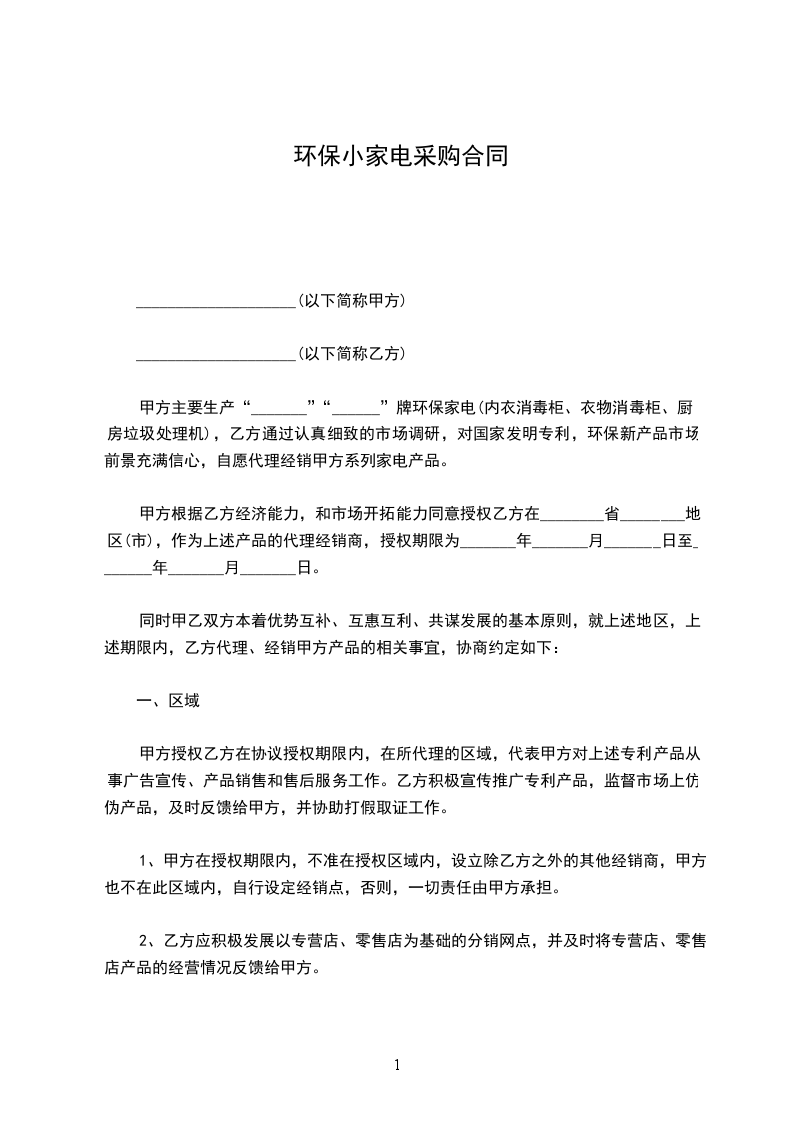 环保小家电采购合同

____________________(以下简称甲方)

____________________(以下简称乙方)

甲方主要生产“_______”“______”牌环保家电(内衣消毒柜、衣物消毒柜、厨房垃圾处理机)，乙方通过认真细致的市场调研，对国家发明专利，环保新产品市场前景充满信心，自愿代理经销甲方系列家电产品。

甲方根据乙方经济能力，和市场开拓能力同意授权乙方在________省________地区(市)，作为上述产品的代理经销商，授权期限为_______年_______月_______日至_______年_______月_______日。

同时甲乙双方本着优势互补、互惠互利、共谋发展的基本原则，就上述地区，上述期限内，乙方代理、经销甲方产品的相关事宜，协商约定如下：

一、区域

甲方授权乙方在协议授权期限内，在所代理的区域，代表甲方对上述专利产品从事广告宣传、产品销售和售后服务工作。乙方积极宣传推广专利产品，监督市场上仿伪产品，及时反馈给甲方，并协助打假取证工作。

1、甲方在授权期限内，不准在授权区域内，设立除乙方之外的其他经销商，甲方也不在此区域内，自行设定经销点，否则，一切责任由甲方承担。

2、乙方应积极发展以专营店、零售店为基础的分销网点，并及时将专营店、零售店产品的经营情况反馈给甲方。

1